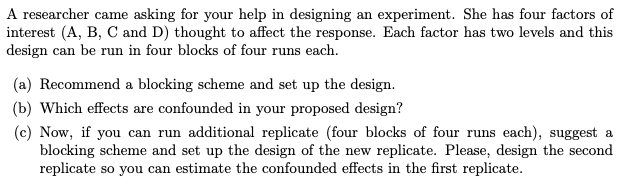 A researcher came asking for your help in designing an experiment. She has four factors of interest (A, B, C and D) thought to affect the response. Each factor has two levels and this design can be run in four blocks of four runs each.

(a) Recommend a blocking scheme and set up the design.

(b) Which effects are confounded in your proposed design?

(c) Now, if you can run additional replicate (four blocks of four runs each), suggest a blocking scheme and set up the design of the new replicate. Please, design the second replicate so you can estimate the confounded effects in the first replicate.